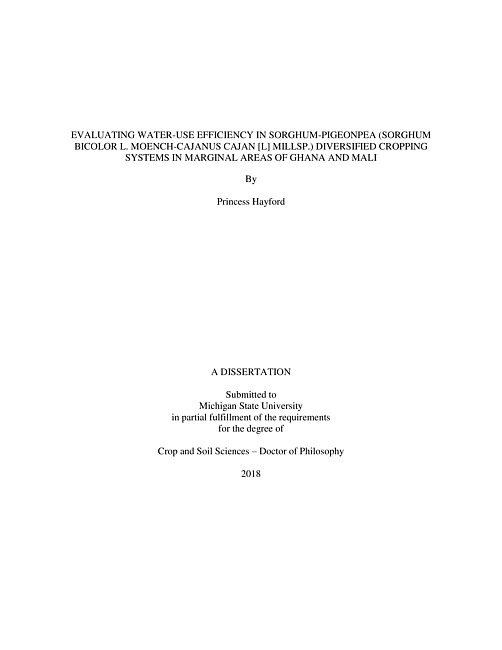 EVALUATING WATER-USE EFFICIENCY IN SORGHUM-PIGEONPEA (SORGHUM BICOLOR L. MOENCH-CAJANUS CAJAN [L] MILLSP.) DIVERSIFIED CROPPING SYSTEMS IN MARGINAL AREAS OF GHANA AND MALI

By

Princess Hayford

A DISSERTATION

Submitted to
Michigan State University
in partial fulfillment of the requirements
for the degree of

Crop and Soil Sciences – Doctor of Philosophy

2018